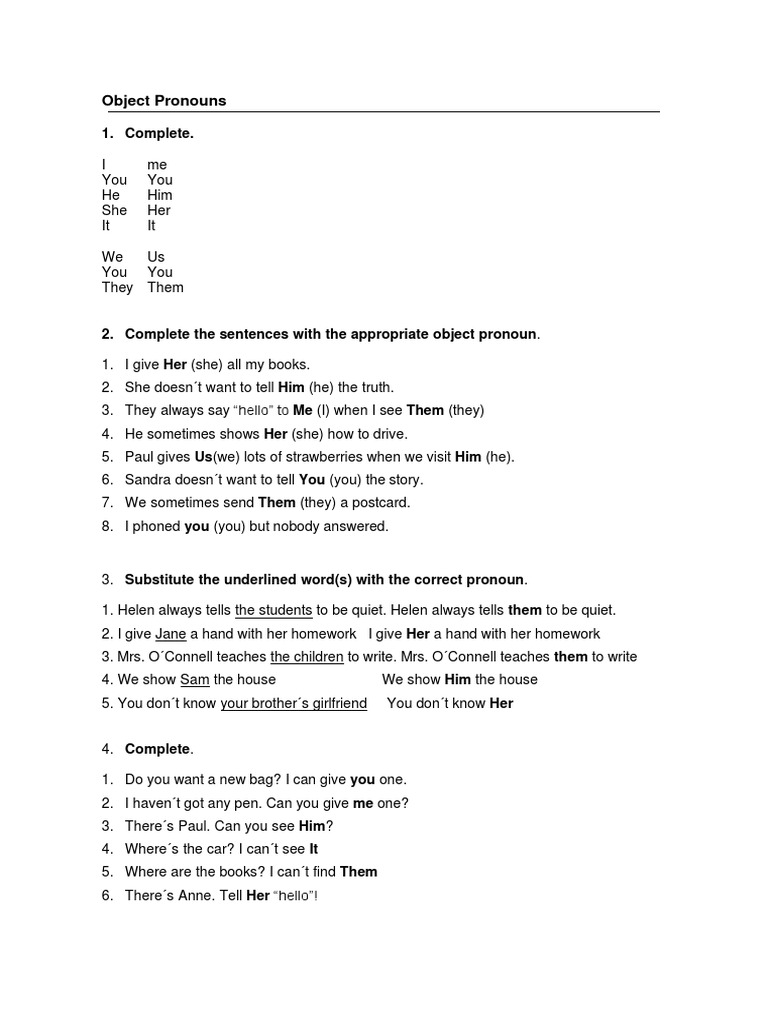 Object Pronouns

1. Complete.

I me
You You
He Him
She Her
It It

We Us
You You
They Them

2. Complete the sentences with the appropriate object pronoun.

1. I give Her (she) all my books.
2. She doesn´t want to tell Him (he) the truth.
3. They always say "hello" to Me (I) when I see Them (they)
4. He sometimes shows Her (she) how to drive.
5. Paul gives Us(we) lots of strawberries when we visit Him (he).
6. Sandra doesn´t want to tell You (you) the story.
7. We sometimes send Them (they) a postcard.
8. I phoned you (you) but nobody answered.

3. Substitute the underlined word(s) with the correct pronoun.

1. Helen always tells the students to be quiet. Helen always tells them to be quiet.
2. I give Jane a hand with her homework I give Her a hand with her homework
3. Mrs. O´Connell teaches the children to write. Mrs. O´Connell teaches them to write
4. We show Sam the house We show Him the house
5. You don´t know your brother´s girlfriend You don´t know Her

4. Complete.

1. Do you want a new bag? I can give you one.
2. I haven´t got any pen. Can you give me one?
3. There´s Paul. Can you see Him?
4. Where´s the car? I can´t see It
5. Where are the books? I can´t find Them
6. There´s Anne. Tell Her "hello"!